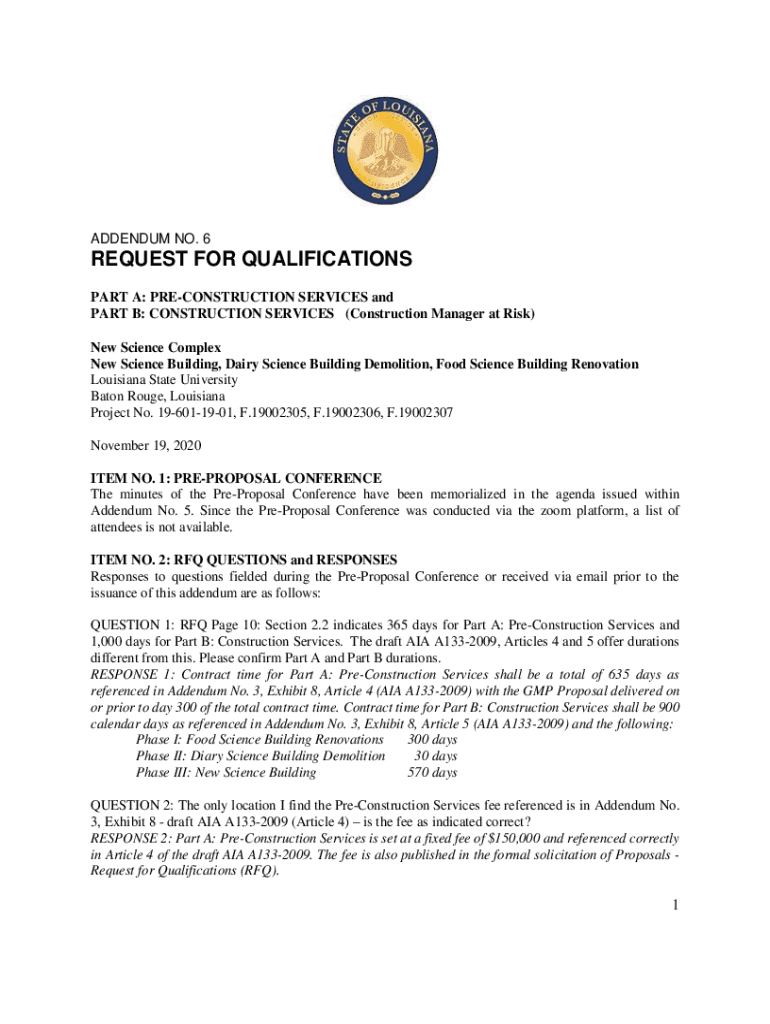 STATE OF LOUISIANA

ADDENDUM NO. 6

REQUEST FOR QUALIFICATIONS

PART A: PRE-CONSTRUCTION SERVICES and
PART B: CONSTRUCTION SERVICES (Construction Manager at Risk)

New Science Complex
New Science Building, Dairy Science Building Demolition, Food Science Building Renovation
Louisiana State University
Baton Rouge, Louisiana
Project No. 19-601-19-01, F.19002305, F.19002306, F.19002307

November 19, 2020

ITEM NO. 1: PRE-PROPOSAL CONFERENCE
The minutes of the Pre-Proposal Conference have been memorialized in the agenda issued within Addendum No. 5. Since the Pre-Proposal Conference was conducted via the zoom platform, a list of attendees is not available.

ITEM NO. 2: RFQ QUESTIONS and RESPONSES
Responses to questions fielded during the Pre-Proposal Conference or received via email prior to the issuance of this addendum are as follows:

QUESTION 1: RFQ Page 10: Section 2.2 indicates 365 days for Part A: Pre-Construction Services and 1,000 days for Part B: Construction Services. The draft AIA A133-2009, Articles 4 and 5 offer durations different from this. Please confirm Part A and Part B durations.
RESPONSE 1: Contract time for Part A: Pre-Construction Services shall be a total of 635 days as referenced in Addendum No. 3, Exhibit 8, Article 4 (AIA A133-2009) with the GMP Proposal delivered on or prior to day 300 of the total contract time. Contract time for Part B: Construction Services shall be 900 calendar days as referenced in Addendum No. 3, Exhibit 8, Article 5 (AIA A133-2009) and the following:
Phase I: Food Science Building Renovations 300 days
Phase II: Diary Science Building Demolition 30 days
Phase III: New Science Building 570 days

QUESTION 2: The only location I find the Pre-Construction Services fee referenced is in Addendum No. 3, Exhibit 8 - draft AIA A133-2009 (Article 4) – is the fee as indicated correct?
RESPONSE 2: Part A: Pre-Construction Services is set at a fixed fee of $150,000 and referenced correctly in Article 4 of the draft AIA A133-2009. The fee is also published in the formal solicitation of Proposals - Request for Qualifications (RFQ).

1